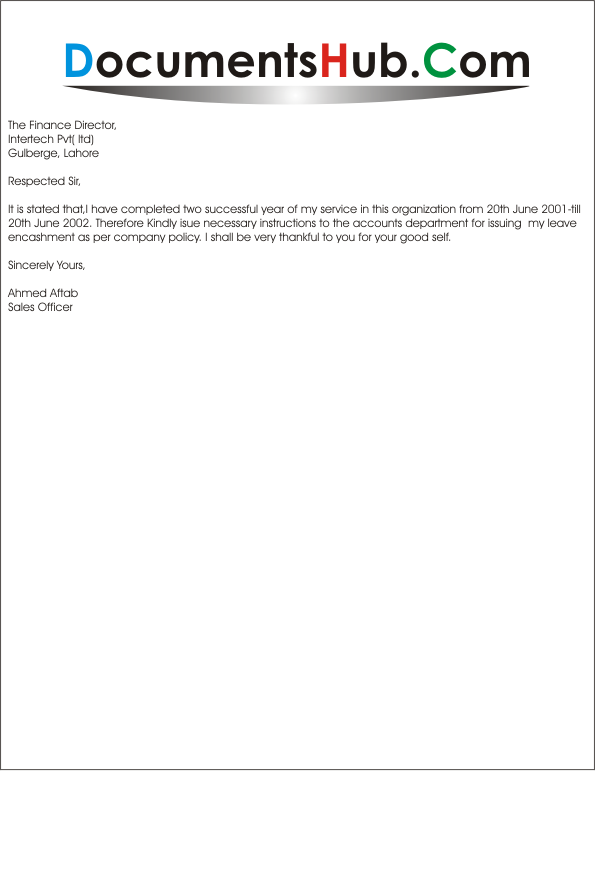 DocumentsHub.Com

The Finance Director,
Intertech Pvt( ltd)
Gulberge, Lahore

Respected Sir,

It is stated that,I have completed two successful year of my service in this organization from 20th June 2001-till 20th June 2002. Therefore Kindly isue necessary instructions to the accounts department for issuing my leave encashment as per company policy. I shall be very thankful to you for your good self.

Sincerely Yours,

Ahmed Aftab
Sales Officer